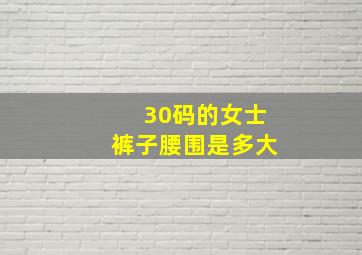 30码的女士
裤子腰围是多大